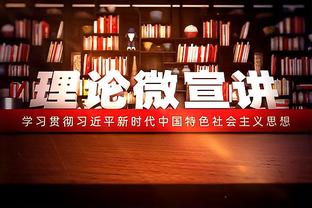 理论微宣讲

学习贯彻习近平新时代中国特色社会主义思想